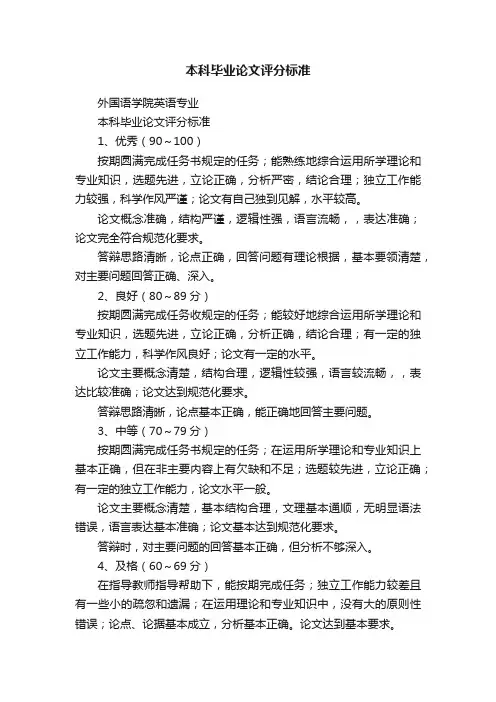 本科毕业论文评分标准

外国语学院英语专业

本科毕业论文评分标准

1、优秀（90～100）

按期圆满完成任务书规定的任务；能熟练地综合运用所学理论和专业知识，选题先进，立论正确，分析严密，结论合理；独立工作能力较强，科学作风严谨；论文有自己独到见解，水平较高。

论文概念准确，结构严谨，逻辑性强，语言流畅，，表达准确；论文完全符合规范化要求。

答辩思路清晰，论点正确，回答问题有理论根据，基本要领清楚，对主要问题回答正确、深入。

2、良好（80～89分）

按期圆满完成任务收规定的任务；能较好地综合运用所学理论和专业知识，选题先进，立论正确，分析正确，结论合理；有一定的独立工作能力，科学作风良好；论文有一定的水平。

论文主要概念清楚，结构合理，逻辑性较强，语言较流畅，，表达比较准确；论文达到规范化要求。

答辩思路清晰，论点基本正确，能正确地回答主要问题。

3、中等（70～79分）

按期圆满完成任务书规定的任务；在运用所学理论和专业知识上基本正确，但在非主要内容上有欠缺和不足；选题较先进，立论正确；有一定的独立工作能力，论文水平一般。

论文主要概念清楚，基本结构合理，文理基本通顺，无明显语法错误，语言表达基本准确；论文基本达到规范化要求。

答辩时，对主要问题的回答基本正确，但分析不够深入。

4、及格（60～69分）

在指导教师指导帮助下，能按期完成任务；独立工作能力较差且有一些小的疏忽和遗漏；在运用理论和专业知识中，没有大的原则性错误；论点、论据基本成立，分析基本正确。论文达到基本要求。